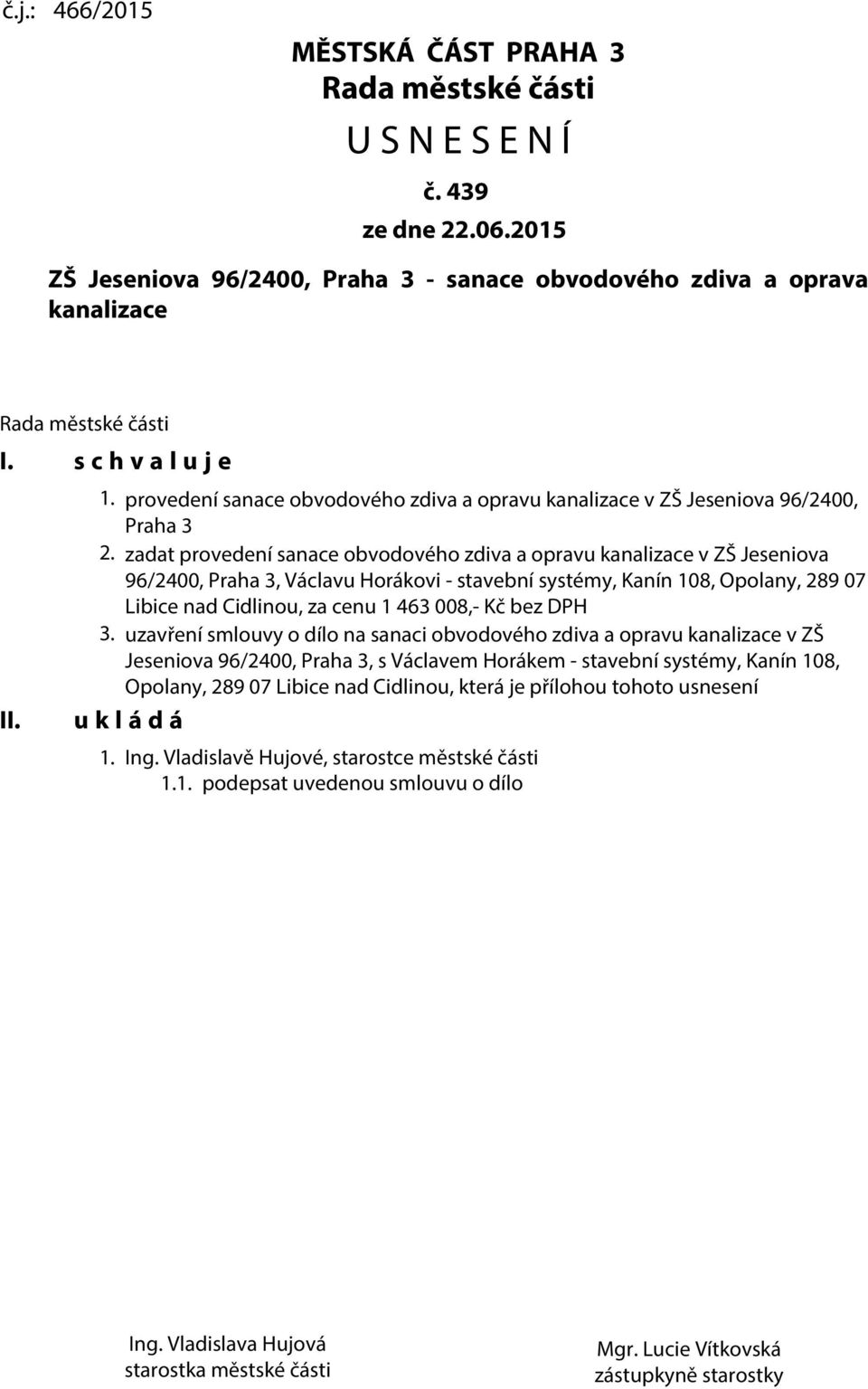 č.j.: 466/2015

MĚSTSKÁ ČÁST PRAHA 3
Rada městské části
U S N E S E N Í
č. 439
ze dne 22.06.2015

ZŠ Jeseniova 96/2400, Praha 3 - sanace obvodového zdiva a oprava kanalizace

Rada městské části
I. s c h v a l u j e
1. provedení sanace obvodového zdiva a opravu kanalizace v ZŠ Jeseniova 96/2400, Praha 3
2. zadat provedení sanace obvodového zdiva a opravu kanalizace v ZŠ Jeseniova 96/2400, Praha 3, Václavu Horákovi - stavební systémy, Kanín 108, Opolany, 289 07 Libice nad Cidlinou, za cenu 1 463 008,- Kč bez DPH
3. uzavření smlouvy o dílo na sanaci obvodového zdiva a opravu kanalizace v ZŠ Jeseniova 96/2400, Praha 3, s Václavem Horákem - stavební systémy, Kanín 108, Opolany, 289 07 Libice nad Cidlinou, která je přílohou tohoto usnesení
II. u k l á d á
1. Ing. Vladislavě Hujové, starostce městské části
1.1. podepsat uvedenou smlouvu o dílo

Ing. Vladislava Hujová
starostka městské části

Mgr. Lucie Vítkovská
zástupkyně starostky